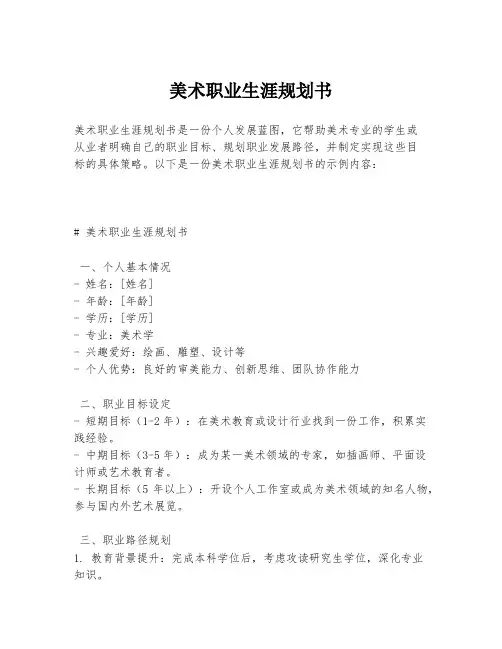 美术职业生涯规划书

美术职业生涯规划书是一份个人发展蓝图，它帮助美术专业的学生或从业者明确自己的职业目标、规划职业发展路径，并制定实现这些目标的具体策略。以下是一份美术职业生涯规划书的示例内容：

# 美术职业生涯规划书

一、个人基本情况
- 姓名：[姓名]
- 年龄：[年龄]
- 学历：[学历]
- 专业：美术学
- 兴趣爱好：绘画、雕塑、设计等
- 个人优势：良好的审美能力、创新思维、团队协作能力

二、职业目标设定
- 短期目标（1-2年）：在美术教育或设计行业找到一份工作，积累实践经验。
- 中期目标（3-5年）：成为某一美术领域的专家，如插画师、平面设计师或艺术教育者。
- 长期目标（5年以上）：开设个人工作室或成为美术领域的知名人物，参与国内外艺术展览。

三、职业路径规划
1. 教育背景提升：完成本科学位后，考虑攻读研究生学位，深化专业知识。